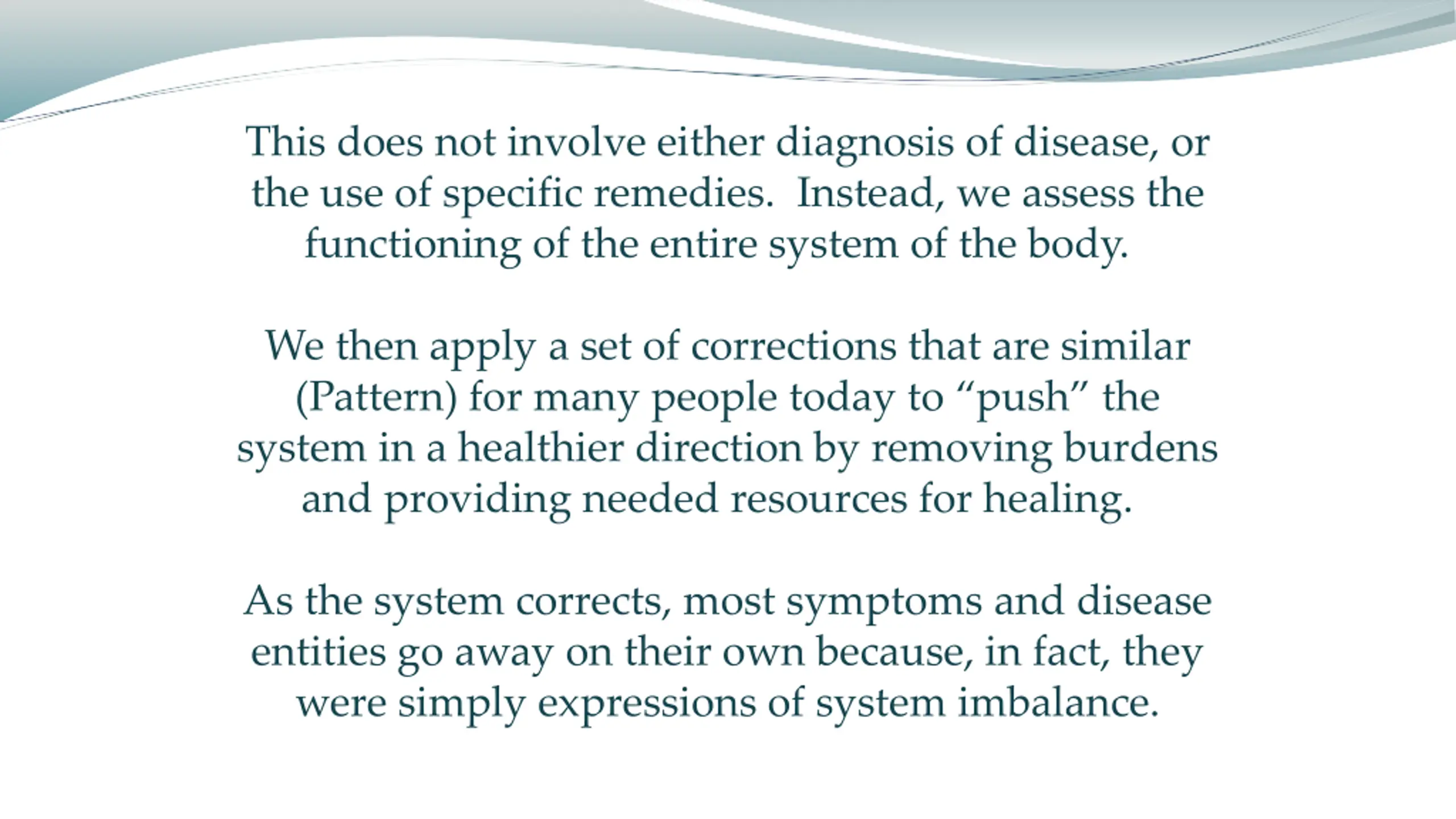 This does not involve either diagnosis of disease, or the use of specific remedies. Instead, we assess the functioning of the entire system of the body.

We then apply a set of corrections that are similar (Pattern) for many people today to “push” the system in a healthier direction by removing burdens and providing needed resources for healing.

As the system corrects, most symptoms and disease entities go away on their own because, in fact, they were simply expressions of system imbalance.